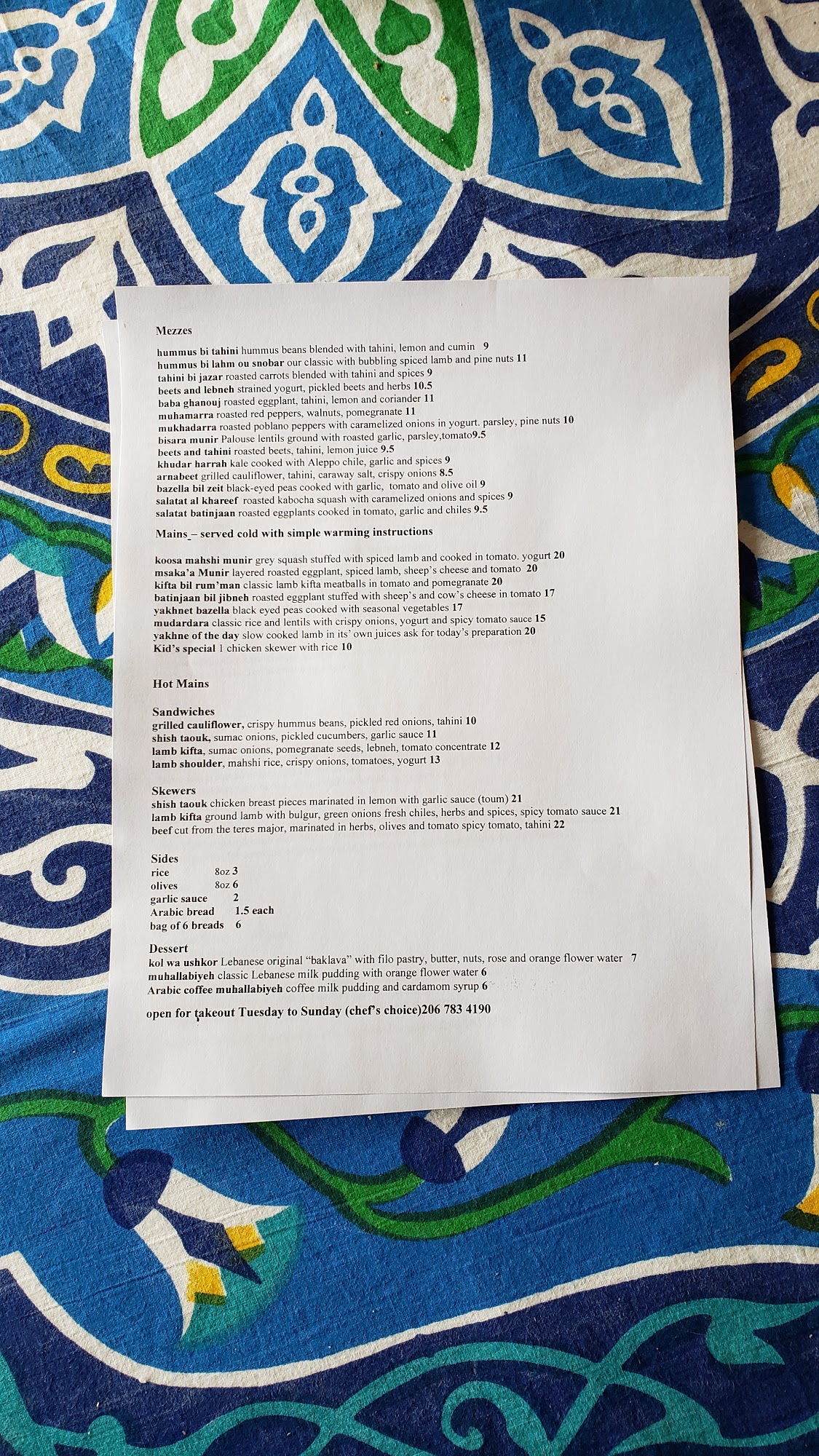 Mezzes

hummus bi tahini hummus beans blended with tahini, lemon and cumin 9
hummus bi lahm ou snobar our classic with bubbling spiced lamb and pine nuts 11
tahini bi jazar roasted carrots blended with tahini and spices 9
beets and lebneh strained yogurt, pickled beets and herbs 10.5
baba ghanouj roasted eggplant, tahini, lemon and coriander 11
muhamarra roasted red peppers, walnuts, pomegranate 11
mukhadarra roasted poblano peppers with caramelized onions in yogurt. parsley, pine nuts 10
bisara munir Palouse lentils ground with roasted garlic, parsley,tomato9.5
beets and tahini roasted beets, tahini, lemon juice 9.5
khudar harrah kale cooked with Aleppo chile, garlic and spices 9
arnabeet grilled cauliflower, tahini, caraway salt, crispy onions 8.5
bazella bil zeit black-eyed peas cooked with garlic, tomato and olive oil 9
salatat al khareef roasted kabocha squash with caramelized onions and spices 9
salatat batinjaan roasted eggplants cooked in tomato, garlic and chiles 9.5

Mains_– served cold with simple warming instructions

koosa mahshi munir grey squash stuffed with spiced lamb and cooked in tomato. yogurt 20
msaka'a Munir layered roasted eggplant, spiced lamb, sheep's cheese and tomato 20
kifta bil rum'man classic lamb kifta meatballs in tomato and pomegranate 20
batinjaan bil jibneh roasted eggplant stuffed with sheep's and cow's cheese in tomato 17
yakhnet bazella black eyed peas cooked with seasonal vegetables 17
mudardara classic rice and lentils with crispy onions, yogurt and spicy tomato sauce 15
yakhne of the day slow cooked lamb in its' own juices ask for today's preparation 20
Kid's special 1 chicken skewer with rice 10

Hot Mains

Sandwiches
grilled cauliflower, crispy hummus beans, pickled red onions, tahini 10
shish taouk, sumac onions, pickled cucumbers, garlic sauce 11
lamb kifta, sumac onions, pomegranate seeds, lebneh, tomato concentrate 12
lamb shoulder, mahshi rice, crispy onions, tomatoes, yogurt 13

Skewers
shish taouk chicken breast pieces marinated in lemon with garlic sauce (toum) 21
lamb kifta ground lamb with bulgur, green onions fresh chiles, herbs and spices, spicy tomato sauce 21
beef cut from the teres major, marinated in herbs, olives and tomato spicy tomato, tahini 22

Sides
rice 8oz 3
olives 8oz 6
garlic sauce 2
Arabic bread 1.5 each
bag of 6 breads 6

Dessert
kol wa ushkor Lebanese original "baklava" with filo pastry, butter, nuts, rose and orange flower water 7
muhallabiyeh classic Lebanese milk pudding with orange flower water 6
Arabic coffee muhallabiyeh coffee milk pudding and cardamom syrup 6

open for takeout Tuesday to Sunday (chef's choice)206 783 4190